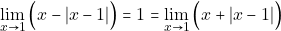 $\lim_{x \to 1} \left( x - |x - 1| \right) = 1 = \lim_{x \to 1} \left( x + |x - 1| \right)$